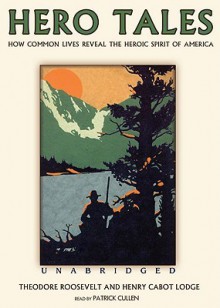 HERO TALES

HOW COMMON LIVES REVEAL THE HEROIC SPIRIT OF AMERICA

UNABRIDGED

THEODORE ROOSEVELT AND HENRY CABOT LODGE

READ BY PATRICK CULLEN